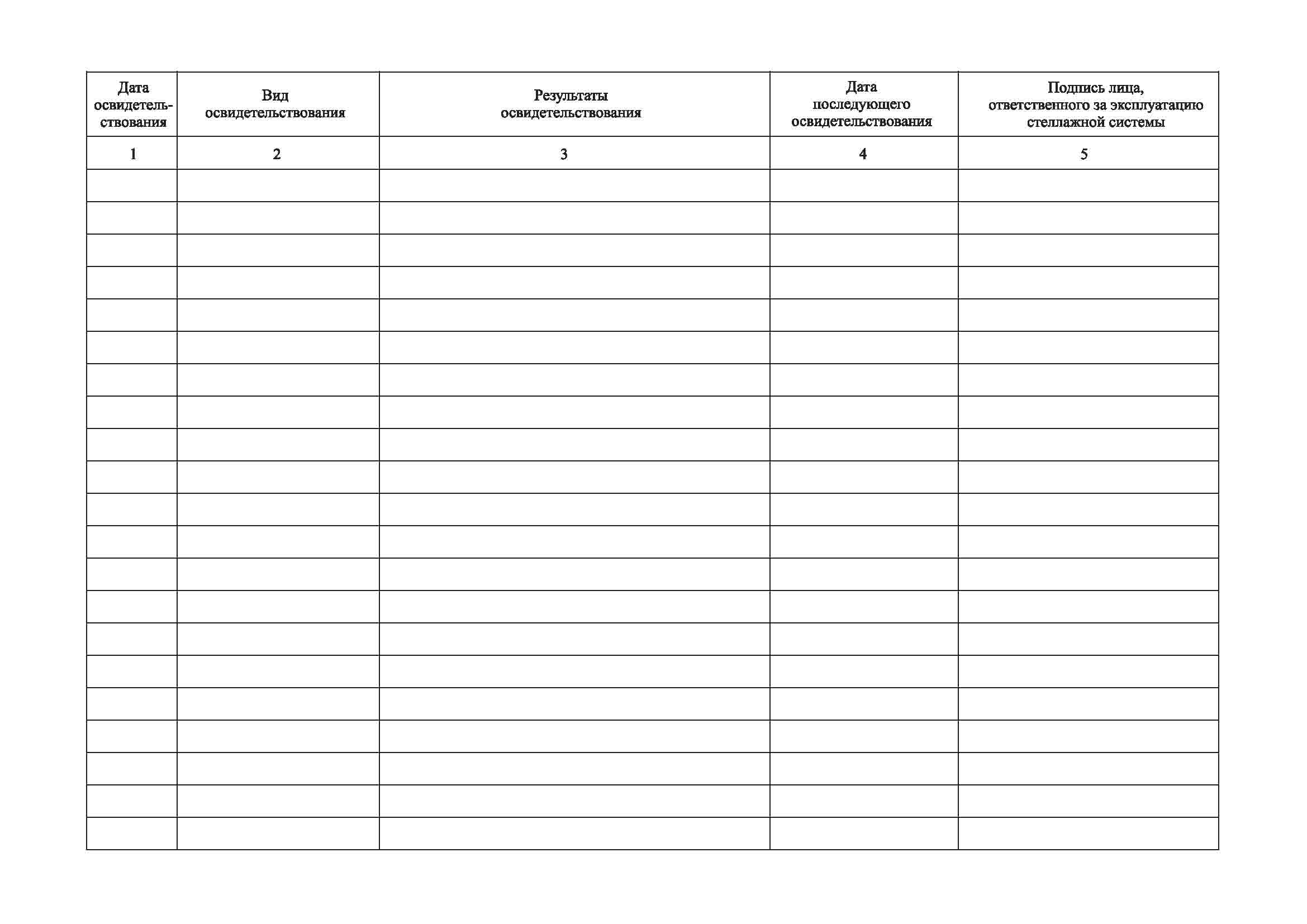 | Дата освидетельствования | Вид освидетельствования | Результаты освидетельствования | Дата последующего освидетельствования | Подпись лица, ответственного за эксплуатацию стеллажной системы |
|---|---|---|---|---|
| 1 | 2 | 3 | 4 | 5 |
| | | | | |
| | | | | |
| | | | | |
| | | | | |
| | | | | |
| | | | | |
| | | | | |
| | | | | |
| | | | | |
| | | | | |
| | | | | |
| | | | | |
| | | | | |
| | | | | |
| | | | | |
| | | | | |
| | | | | |
| | | | | |
| | | | | |
| | | | | |
| | | | | |